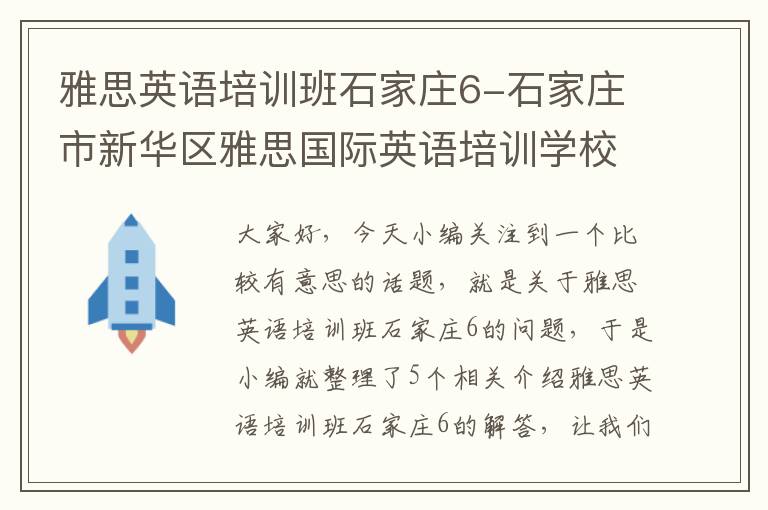 雅思英语培训班石家庄6-石家庄市新华区雅思国际英语培训学校

大家好，今天小编关注到一个比较有意思的话题，就是关于雅思英语培训班石家庄6的问题，于是小编就整理了5个相关介绍雅思英语培训班石家庄6的解答，让我们